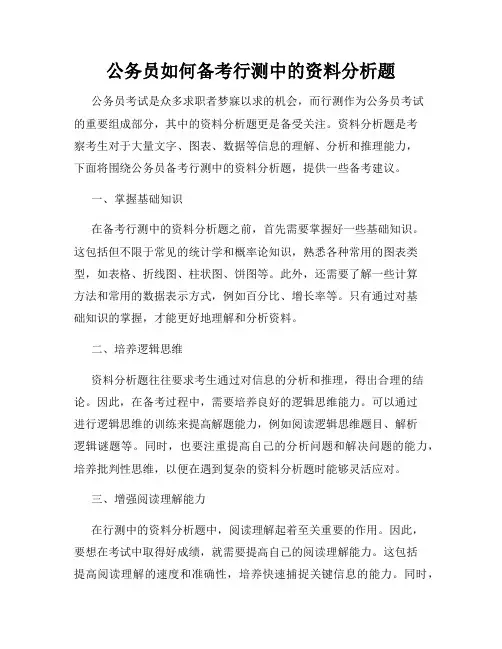 公务员如何备考行测中的资料分析题

公务员考试是众多求职者梦寐以求的机会，而行测作为公务员考试的重要组成部分，其中的资料分析题更是备受关注。资料分析题是考察考生对于大量文字、图表、数据等信息的理解、分析和推理能力，下面将围绕公务员备考行测中的资料分析题，提供一些备考建议。

一、掌握基础知识

在备考行测中的资料分析题之前，首先需要掌握好一些基础知识。这包括但不限于常见的统计学和概率论知识，熟悉各种常用的图表类型，如表格、折线图、柱状图、饼图等。此外，还需要了解一些计算方法和常用的数据表示方式，例如百分比、增长率等。只有通过对基础知识的掌握，才能更好地理解和分析资料。

二、培养逻辑思维

资料分析题往往要求考生通过对信息的分析和推理，得出合理的结论。因此，在备考过程中，需要培养良好的逻辑思维能力。可以通过进行逻辑思维的训练来提高解题能力，例如阅读逻辑思维题目、解析逻辑谜题等。同时，也要注重提高自己的分析问题和解决问题的能力，培养批判性思维，以便在遇到复杂的资料分析题时能够灵活应对。

三、增强阅读理解能力

在行测中的资料分析题中，阅读理解起着至关重要的作用。因此，要想在考试中取得好成绩，就需要提高自己的阅读理解能力。这包括提高阅读理解的速度和准确性，培养快速捕捉关键信息的能力。同时，